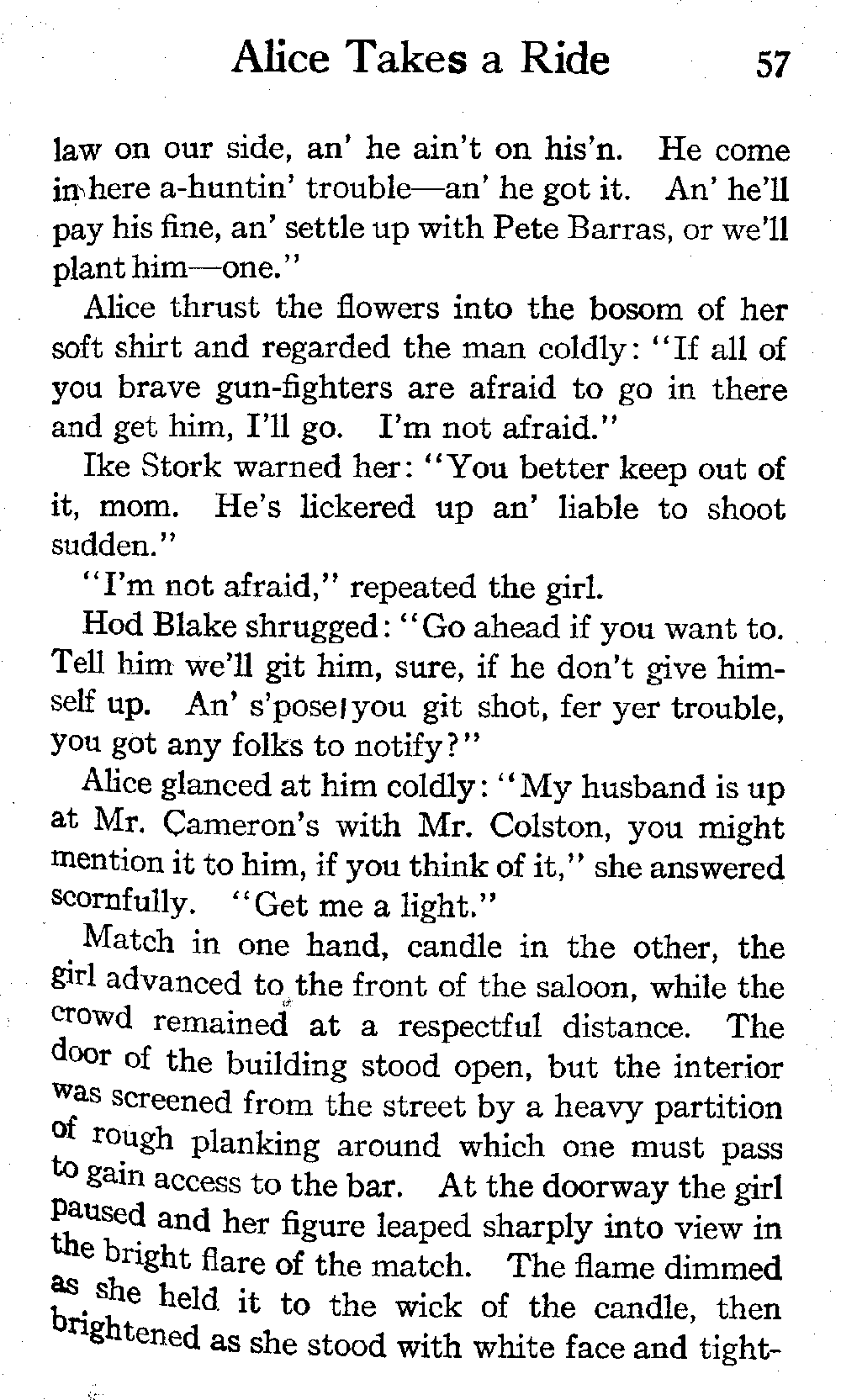 Alice Takes a Ride 57

law on our side, an' he ain't on his'n. He come in here a-huntin' trouble—an' he got it. An' he'll pay his fine, an' settle up with Pete Barras, or we'll plant him—one."

Alice thrust the flowers into the bosom of her soft shirt and regarded the man coldly: "If all of you brave gun-fighters are afraid to go in there and get him, I'll go. I'm not afraid."

Ike Stork warned her: "You better keep out of it, mom. He's lickered up an' liable to shoot sudden."

"I'm not afraid," repeated the girl.

Hod Blake shrugged: "Go ahead if you want to. Tell him we'll git him, sure, if he don't give himself up. An' s'pose you git shot, fer yer trouble, you got any folks to notify?"

Alice glanced at him coldly: "My husband is up at Mr. Cameron's with Mr. Colston, you might mention it to him, if you think of it," she answered scornfully. "Get me a light."

Match in one hand, candle in the other, the girl advanced to the front of the saloon, while the crowd remained at a respectful distance. The door of the building stood open, but the interior was screened from the street by a heavy partition of rough planking around which one must pass to gain access to the bar. At the doorway the girl paused and her figure leaped sharply into view in the bright flare of the match. The flame dimmed as she held it to the wick of the candle, then brightened as she stood with white face and tight-